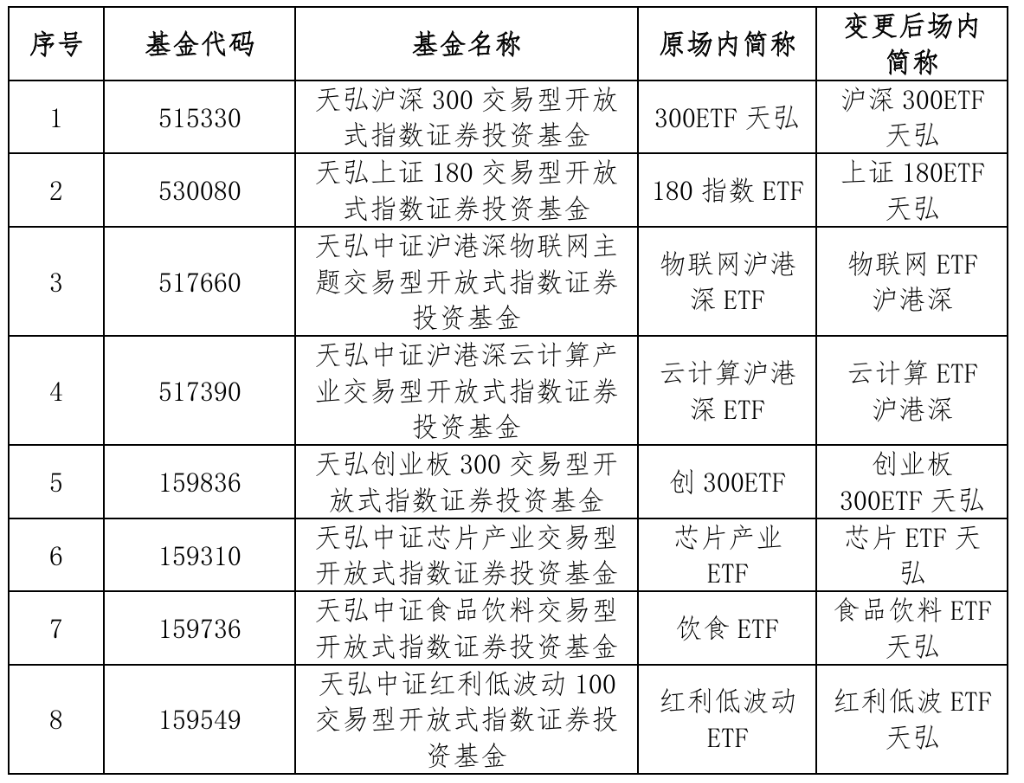 | 序号 | 基金代码 | 基金名称 | 原场内简称 | 变更后场内简称 |
|---|---|---|---|---|
| 1 | 515330 | 天弘沪深 300 交易型开放式指数证券投资基金 | 300ETF 天弘 | 沪深 300ETF 天弘 |
| 2 | 530080 | 天弘上证 180 交易型开放式指数证券投资基金 | 180 指数 ETF | 上证 180ETF 天弘 |
| 3 | 517660 | 天弘中证沪港深物联网主题交易型开放式指数证券投资基金 | 物联网沪港深 ETF | 物联网 ETF 沪港深 |
| 4 | 517390 | 天弘中证沪港深云计算产业交易型开放式指数证券投资基金 | 云计算沪港深 ETF | 云计算 ETF 沪港深 |
| 5 | 159836 | 天弘创业板 300 交易型开放式指数证券投资基金 | 创 300ETF | 创业板 300ETF 天弘 |
| 6 | 159310 | 天弘中证芯片产业交易型开放式指数证券投资基金 | 芯片产业 ETF | 芯片 ETF 天弘 |
| 7 | 159736 | 天弘中证食品饮料交易型开放式指数证券投资基金 | 饮食 ETF | 食品饮料 ETF 天弘 |
| 8 | 159549 | 天弘中证红利低波动 100 交易型开放式指数证券投资基金 | 红利低波动 ETF | 红利低波 ETF 天弘 |